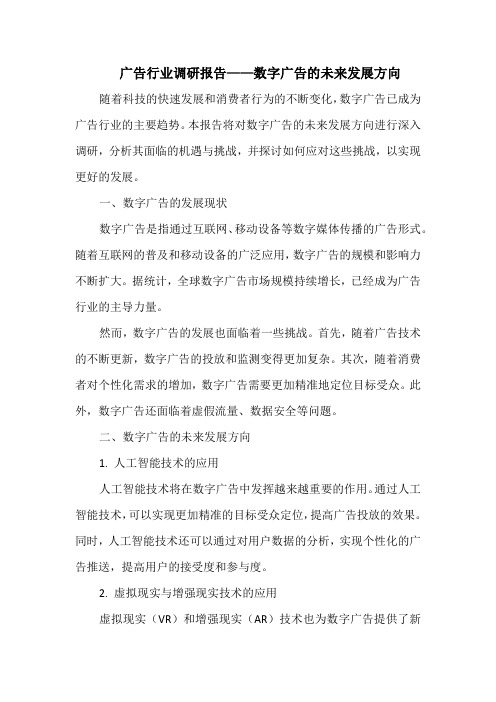 广告行业调研报告——数字广告的未来发展方向

随着科技的快速发展和消费者行为的不断变化，数字广告已成为广告行业的主要趋势。本报告将对数字广告的未来发展方向进行深入调研，分析其面临的机遇与挑战，并探讨如何应对这些挑战，以实现更好的发展。

一、数字广告的发展现状

数字广告是指通过互联网、移动设备等数字媒体传播的广告形式。随着互联网的普及和移动设备的广泛应用，数字广告的规模和影响力不断扩大。据统计，全球数字广告市场规模持续增长，已经成为广告行业的主导力量。

然而，数字广告的发展也面临着一些挑战。首先，随着广告技术的不断更新，数字广告的投放和监测变得更加复杂。其次，随着消费者对个性化需求的增加，数字广告需要更加精准地定位目标受众。此外，数字广告还面临着虚假流量、数据安全等问题。

二、数字广告的未来发展方向

1. 人工智能技术的应用

人工智能技术将在数字广告中发挥越来越重要的作用。通过人工智能技术，可以实现更加精准的目标受众定位，提高广告投放的效果。同时，人工智能技术还可以通过对用户数据的分析，实现个性化的广告推送，提高用户的接受度和参与度。

2. 虚拟现实与增强现实技术的应用

虚拟现实（VR）和增强现实（AR）技术也为数字广告提供了新